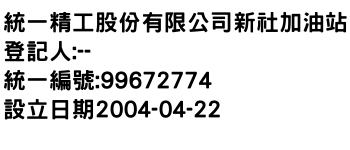 統一精工股份有限公司新社加油站
登記人:--
統一編號:99672774
設立日期2004-04-22